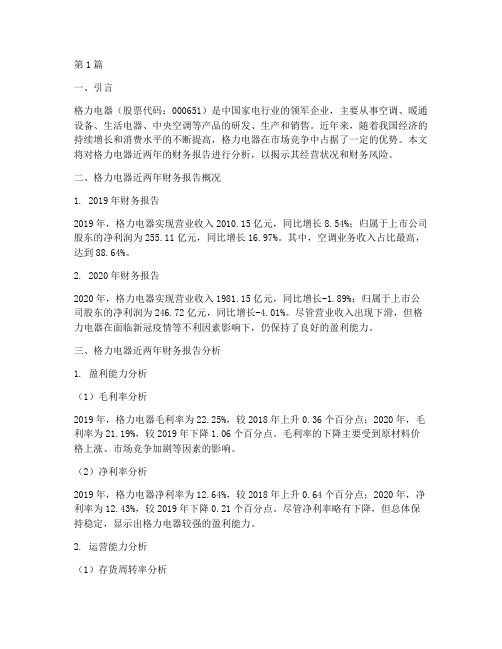 第1篇

一、引言

格力电器（股票代码：000651）是中国家电行业的领军企业，主要从事空调、暖通设备、生活电器、中央空调等产品的研发、生产和销售。近年来，随着我国经济的持续增长和消费水平的不断提高，格力电器在市场竞争中占据了一定的优势。本文将对格力电器近两年的财务报告进行分析，以揭示其经营状况和财务风险。

二、格力电器近两年财务报告概况

1. 2019年财务报告

2019年，格力电器实现营业收入2010.15亿元，同比增长8.54%；归属于上市公司股东的净利润为255.11亿元，同比增长16.97%。其中，空调业务收入占比最高，达到88.64%。

2. 2020年财务报告

2020年，格力电器实现营业收入1981.15亿元，同比增长-1.89%；归属于上市公司股东的净利润为246.72亿元，同比增长-4.01%。尽管营业收入出现下滑，但格力电器在面临新冠疫情等不利因素影响下，仍保持了良好的盈利能力。

三、格力电器近两年财务报告分析

1. 盈利能力分析

（1）毛利率分析

2019年，格力电器毛利率为22.25%，较2018年上升0.36个百分点；2020年，毛利率为21.19%，较2019年下降1.06个百分点。毛利率的下降主要受到原材料价格上涨、市场竞争加剧等因素的影响。

（2）净利率分析

2019年，格力电器净利率为12.64%，较2018年上升0.64个百分点；2020年，净利率为12.43%，较2019年下降0.21个百分点。尽管净利率略有下降，但总体保持稳定，显示出格力电器较强的盈利能力。

2. 运营能力分析

（1）存货周转率分析